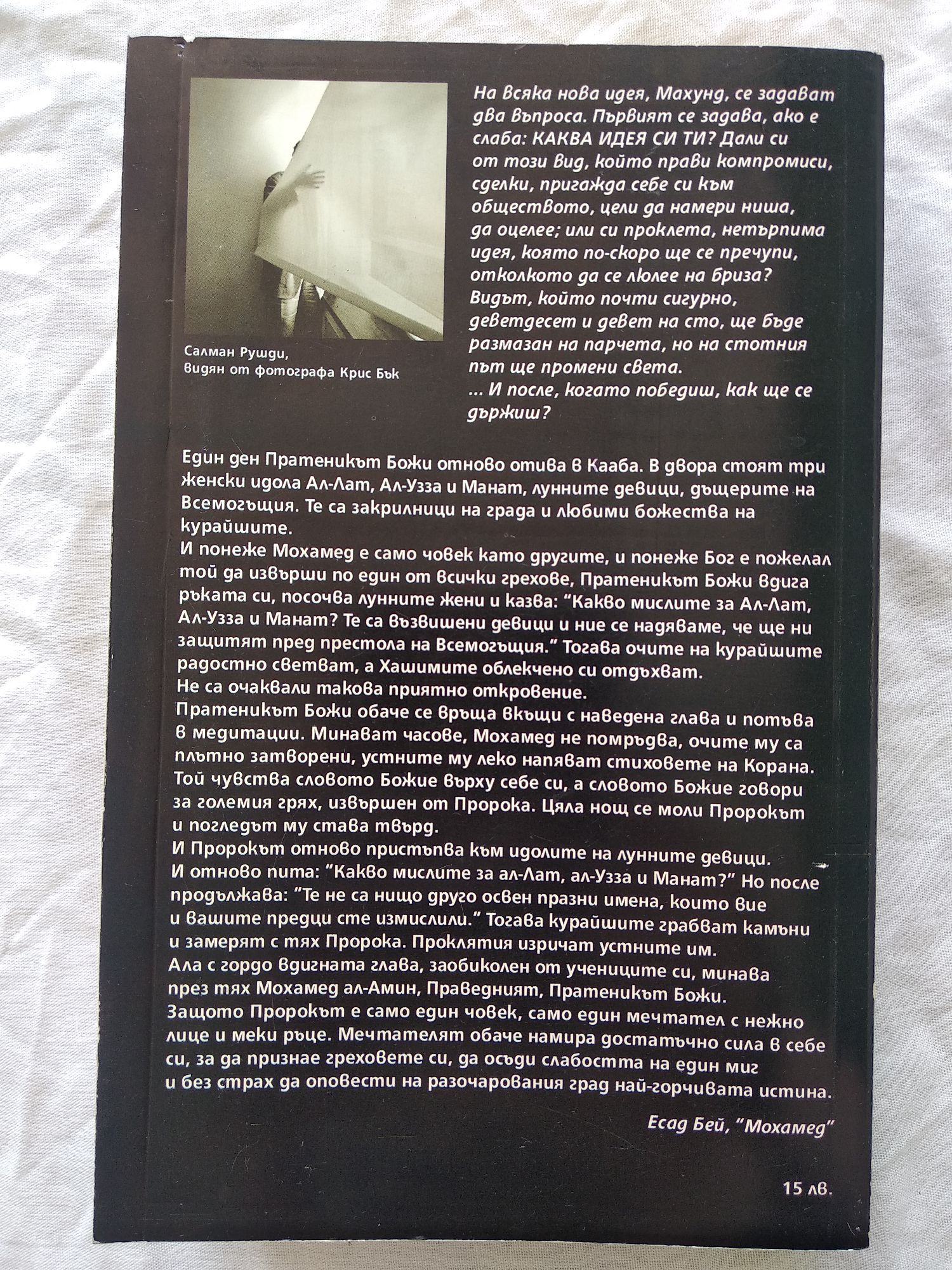 Салман Рушди,
видян от фотографа Крис Бък

На всяка нова идея, Махунд, се задават два въпроса. Първият се задава, ако е слаба: КАКВА ИДЕЯ СИ ТИ? Дали си от този вид, който прави компромиси, сделки, пригажда себе си към обществото, цели да намери ниша, да оцелее; или си проклета, нетърпима идея, която по-скоро ще се пречупи, отколкото да се люлее на бриза? Видът, който почти сигурно, деветдесет и девет на сто, ще бъде размазан на парчета, но на стотния път ще промени света.
... И после, когато победиш, как ще се държиш?

Един ден Пратеникът Божи отново отива в Кааба. В двора стоят три женски идола Ал-Лат, Ал-Узза и Манат, лунните девици, дъщерите на Всемогъщия. Те са закрилници на града и любими божества на курайшите.
И понеже Мохамед е само човек като другите, и понеже Бог е пожелал той да извърши по един от всички грехове, Пратеникът Божи вдига ръката си, посочва лунните жени и казва: "Какво мислите за Ал-Лат, Ал-Узза и Манат? Те са възвишени девици и ние се надяваме, че ще ни защитят пред престола на Всемогъщия." Тогава очите на курайшите радостно светват, а Хашимите облекчено си отдъхват.
Не са очаквали такова приятно откровение.
Пратеникът Божи обаче се връща вкъщи с наведена глава и потъва в медитации. Минават часове, Мохамед не помръдва, очите му са плътно затворени, устните му леко напяват стиховете на Корана. Той чувства словото Божие върху себе си, а словото Божие говори за големия грях, извършен от Пророка. Цяла нощ се моли Пророкът и погледът му става твърд.
И Пророкът отново пристъпва към идолите на лунните девици.
И отново пита: "Какво мислите за ал-Лат, ал-Узза и Манат?" Но после продължава: "Те не са нищо друго освен празни имена, които вие и вашите предци сте измислили." Тогава курайшите грабват камъни и замерят с тях Пророка. Проклятия изричат устните им.
Ала с гордо вдигната глава, заобиколен от учениците си, минава през тях Мохамед ал-Амин, Праведният, Пратеникът Божи.
Защото Пророкът е само един човек, само един мечтател с нежно лице и меки ръце. Мечтателят обаче намира достатъчно сила в себе си, за да признае греховете си, да осъди слабостта на един миг и без страх да оповести на разочарования град най-горчивата истина.

Есад Бей, "Мохамед"

15 лв.